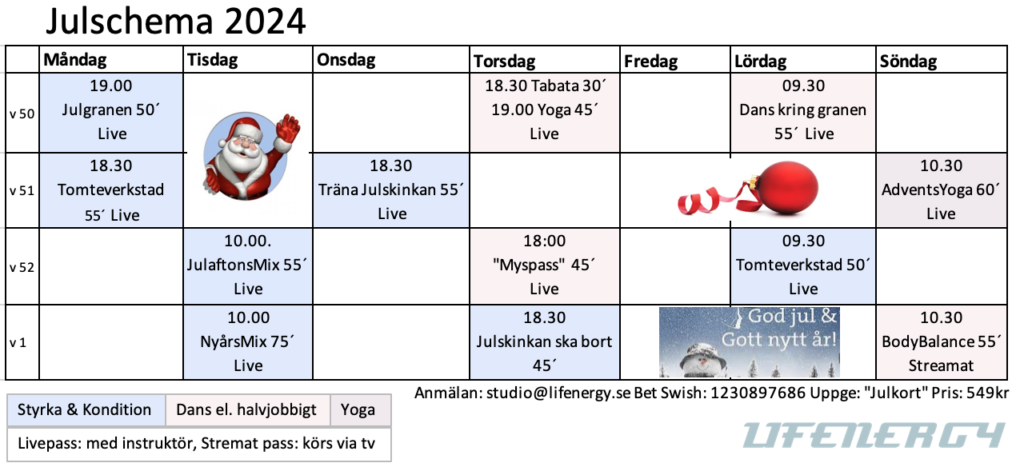 Julschema 2024

| | Måndag | Tisdag | Onsdag | Torsdag | Fredag | Lördag | Söndag |
|---|---|---|---|---|---|---|---|
| v 50 | 19.00 Julgranen 50´ Live | | | 18.30 Tabata 30´ 19.00 Yoga 45´ Live | | 09.30 Dans kring granen 55´ Live | |
| v 51 | 18.30 Tomteverkstad 55´ Live | | 18.30 Träna Julskinkan 55´ Live | | | | 10.30 AdventsYoga 60´ Live |
| v 52 | | 10.00. JulaftonsMix 55´ Live | | 18:00 "Myspass" 45´ Live | | 09.30 Tomteverkstad 50´ Live | |
| v 1 | | 10.00 NyårsMix 75´ Live | | 18.30 Julskinkan ska bort 45´ | God jul & Gott nytt år! | | 10.30 BodyBalance 55´ Streamat |

Anmälan: studio@lifenergy.se Bet Swish: 1230897686 Uppge: "Julkort" Pris: 549kr

| Styrka & Kondition | Dans el. halvjobbigt | Yoga |
|---|---|---|

Livepass: med instruktör, Stremat pass: körs via tv

LIFENERGY